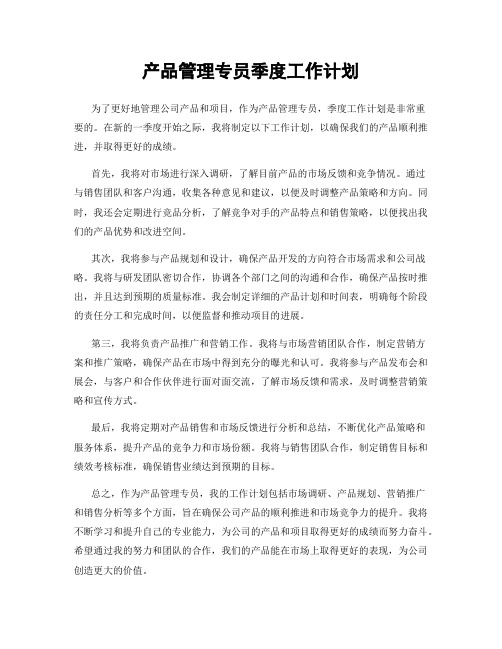 产品管理专员季度工作计划

为了更好地管理公司产品和项目，作为产品管理专员，季度工作计划是非常重要的。在新的一季度开始之际，我将制定以下工作计划，以确保我们的产品顺利推进，并取得更好的成绩。

首先，我将对市场进行深入调研，了解目前产品的市场反馈和竞争情况。通过与销售团队和客户沟通，收集各种意见和建议，以便及时调整产品策略和方向。同时，我还会定期进行竞品分析，了解竞争对手的产品特点和销售策略，以便找出我们的产品优势和改进空间。

其次，我将参与产品规划和设计，确保产品开发的方向符合市场需求和公司战略。我将与研发团队密切合作，协调各个部门之间的沟通和合作，确保产品按时推出，并且达到预期的质量标准。我会制定详细的产品计划和时间表，明确每个阶段的责任分工和完成时间，以便监督和推动项目的进展。

第三，我将负责产品推广和营销工作。我将与市场营销团队合作，制定营销方案和推广策略，确保产品在市场中得到充分的曝光和认可。我将参与产品发布会和展会，与客户和合作伙伴进行面对面交流，了解市场反馈和需求，及时调整营销策略和宣传方式。

最后，我将定期对产品销售和市场反馈进行分析和总结，不断优化产品策略和服务体系，提升产品的竞争力和市场份额。我将与销售团队合作，制定销售目标和绩效考核标准，确保销售业绩达到预期的目标。

总之，作为产品管理专员，我的工作计划包括市场调研、产品规划、营销推广和销售分析等多个方面，旨在确保公司产品的顺利推进和市场竞争力的提升。我将不断学习和提升自己的专业能力，为公司的产品和项目取得更好的成绩而努力奋斗。希望通过我的努力和团队的合作，我们的产品能在市场上取得更好的表现，为公司创造更大的价值。